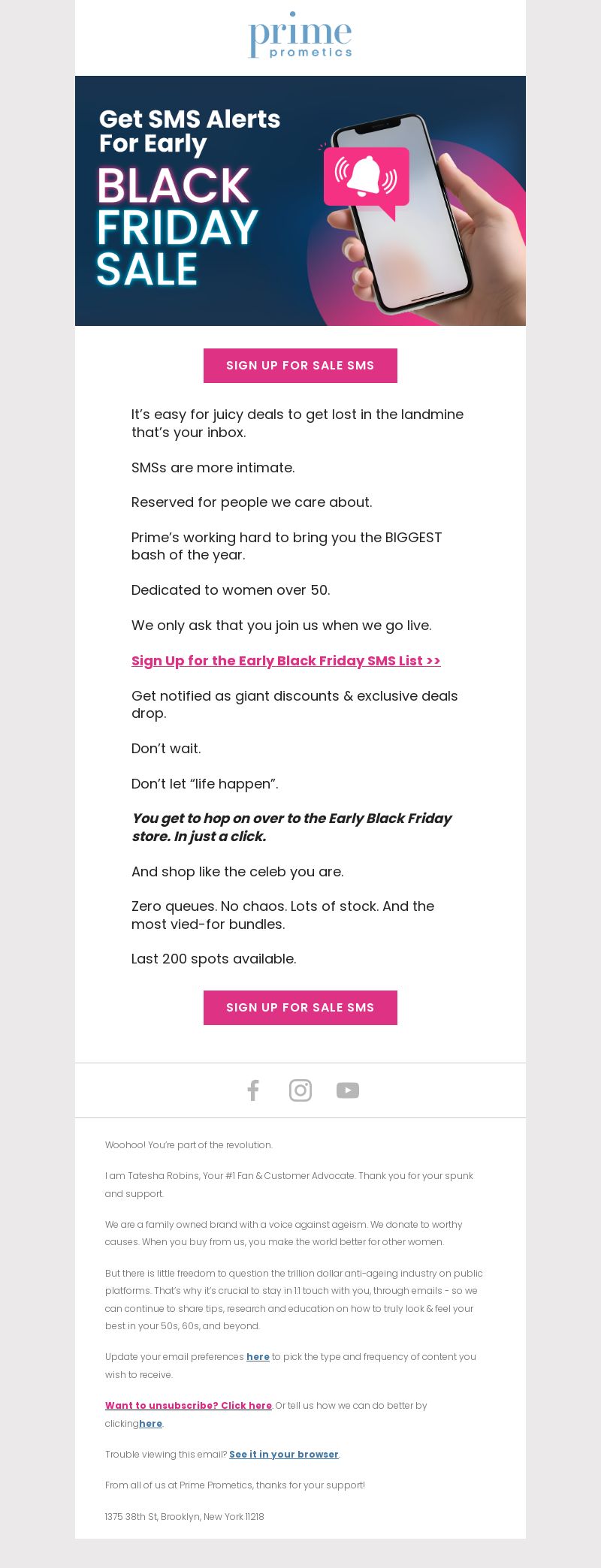 prime
prometics

Get SMS Alerts For Early
BLACK FRIDAY SALE

SIGN UP FOR SALE SMS

It's easy for juicy deals to get lost in the landmine that's your inbox.

SMSs are more intimate.

Reserved for people we care about.

Prime's working hard to bring you the BIGGEST bash of the year.

Dedicated to women over 50.

We only ask that you join us when we go live.

Sign Up for the Early Black Friday SMS List >>

Get notified as giant discounts & exclusive deals drop.

Don't wait.

Don't let "life happen".

You get to hop on over to the Early Black Friday store. In just a click.

And shop like the celeb you are.

Zero queues. No chaos. Lots of stock. And the most vied-for bundles.

Last 200 spots available.

SIGN UP FOR SALE SMS

Woohoo! You're part of the revolution.

I am Tatesha Robins, Your #1 Fan & Customer Advocate. Thank you for your spunk and support.

We are a family owned brand with a voice against ageism. We donate to worthy causes. When you buy from us, you make the world better for other women.

But there is little freedom to question the trillion dollar anti-ageing industry on public platforms. That's why it's crucial to stay in 1:1 touch with you, through emails - so we can continue to share tips, research and education on how to truly look & feel your best in your 50s, 60s, and beyond.

Update your email preferences here to pick the type and frequency of content you wish to receive.

Want to unsubscribe? Click here. Or tell us how we can do better by clickinghere.

Trouble viewing this email? See it in your browser.

From all of us at Prime Prometics, thanks for your support!

1375 38th St, Brooklyn, New York 11218